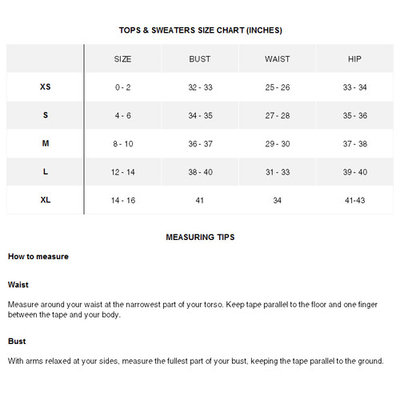 TOPS & SWEATERS SIZE CHART (INCHES)

| | SIZE | BUST | WAIST | HIP |
|---|---|---|---|---|
| XS | 0 - 2 | 32 - 33 | 25 - 26 | 33 - 34 |
| S | 4 - 6 | 34 - 35 | 27 - 28 | 35 - 36 |
| M | 8 - 10 | 36 - 37 | 29 - 30 | 37 - 38 |
| L | 12 - 14 | 38 - 40 | 31 - 33 | 39 - 40 |
| XL | 14 - 16 | 41 | 34 | 41-43 |

MEASURING TIPS

How to measure

Waist

Measure around your waist at the narrowest part of your torso. Keep tape parallel to the floor and one finger between the tape and your body.

Bust

With arms relaxed at your sides, measure the fullest part of your bust, keeping the tape parallel to the ground.